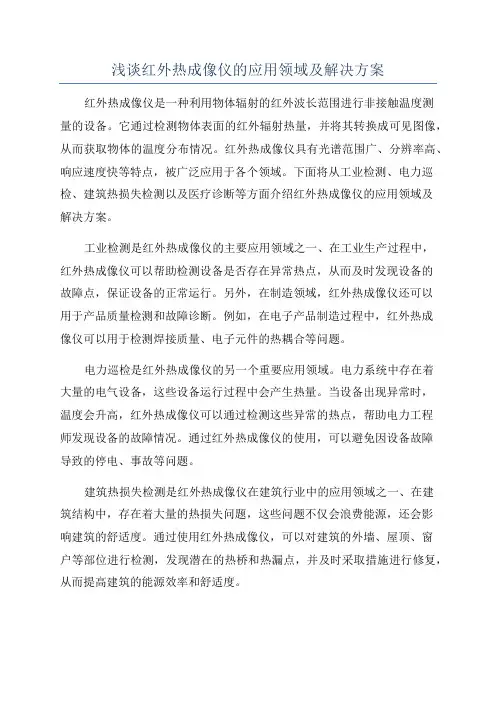 浅谈红外热成像仪的应用领域及解决方案

红外热成像仪是一种利用物体辐射的红外波长范围进行非接触温度测量的设备。它通过检测物体表面的红外辐射热量，并将其转换成可见图像，从而获取物体的温度分布情况。红外热成像仪具有光谱范围广、分辨率高、响应速度快等特点，被广泛应用于各个领域。下面将从工业检测、电力巡检、建筑热损失检测以及医疗诊断等方面介绍红外热成像仪的应用领域及解决方案。

工业检测是红外热成像仪的主要应用领域之一、在工业生产过程中，红外热成像仪可以帮助检测设备是否存在异常热点，从而及时发现设备的故障点，保证设备的正常运行。另外，在制造领域，红外热成像仪还可以用于产品质量检测和故障诊断。例如，在电子产品制造过程中，红外热成像仪可以用于检测焊接质量、电子元件的热耦合等问题。

电力巡检是红外热成像仪的另一个重要应用领域。电力系统中存在着大量的电气设备，这些设备运行过程中会产生热量。当设备出现异常时，温度会升高，红外热成像仪可以通过检测这些异常的热点，帮助电力工程师发现设备的故障情况。通过红外热成像仪的使用，可以避免因设备故障导致的停电、事故等问题。

建筑热损失检测是红外热成像仪在建筑行业中的应用领域之一、在建筑结构中，存在着大量的热损失问题，这些问题不仅会浪费能源，还会影响建筑的舒适度。通过使用红外热成像仪，可以对建筑的外墙、屋顶、窗户等部位进行检测，发现潜在的热桥和热漏点，并及时采取措施进行修复，从而提高建筑的能源效率和舒适度。